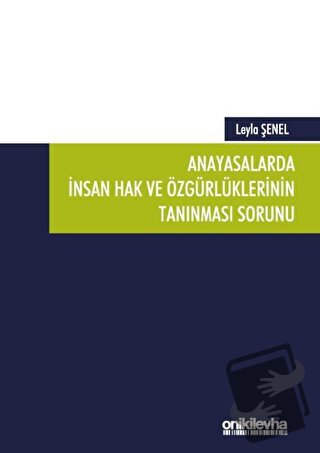 Leyla ŞENEL

ANAYASALARDA İNSAN HAK VE ÖZGÜRLÜKLERİNİN TANINMASI SORUNU

onikilevha